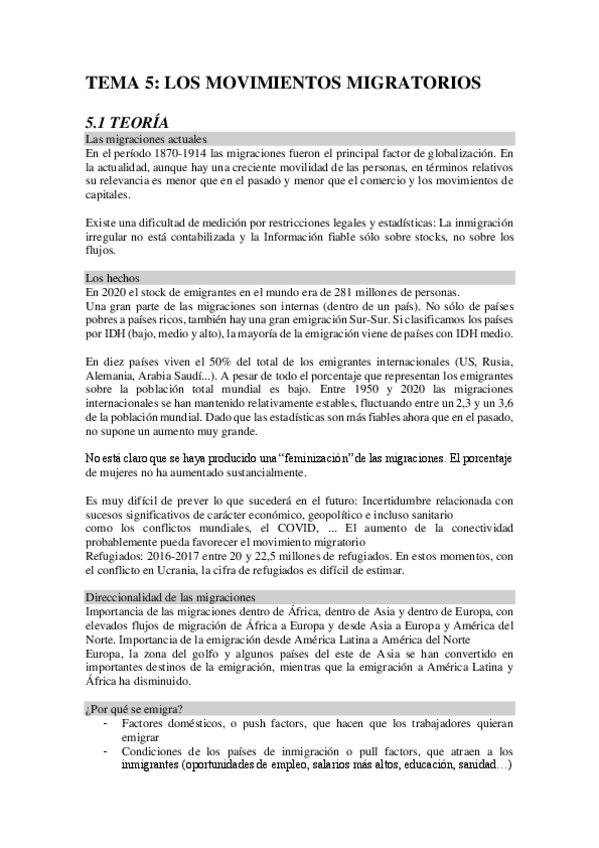 TEMA 5: LOS MOVIMIENTOS MIGRATORIOS

5.1 TEORÍA

Las migraciones actuales

En el período 1870-1914 las migraciones fueron el principal factor de globalización. En la actualidad, aunque hay una creciente movilidad de las personas, en términos relativos su relevancia es menor que en el pasado y menor que el comercio y los movimientos de capitales.

Existe una dificultad de medición por restricciones legales y estadísticas: La inmigración irregular no está contabilizada y la Información fiable sólo sobre stocks, no sobre los flujos.

Los hechos

En 2020 el stock de emigrantes en el mundo era de 281 millones de personas.
Una gran parte de las migraciones son internas (dentro de un país). No sólo de países pobres a países ricos, también hay una gran emigración Sur-Sur. Si clasificamos los países por IDH (bajo, medio y alto), la mayoría de la emigración viene de países con IDH medio.

En diez países viven el 50% del total de los emigrantes internacionales (US, Rusia, Alemania, Arabia Saudí...). A pesar de todo el porcentaje que representan los emigrantes sobre la población total mundial es bajo. Entre 1950 y 2020 las migraciones internacionales se han mantenido relativamente estables, fluctuando entre un 2,3 y un 3,6 de la población mundial. Dado que las estadísticas son más fiables ahora que en el pasado, no supone un aumento muy grande.

No está claro que se haya producido una "feminización" de las migraciones. El porcentaje de mujeres no ha aumentado sustancialmente.

Es muy difícil de prever lo que sucederá en el futuro: Incertidumbre relacionada con sucesos significativos de carácter económico, geopolítico e incluso sanitario
como los conflictos mundiales, el COVID, ... El aumento de la conectividad probablemente pueda favorecer el movimiento migratorio
Refugiados: 2016-2017 entre 20 y 22,5 millones de refugiados. En estos momentos, con el conflicto en Ucrania, la cifra de refugiados es difícil de estimar.

Direccionalidad de las migraciones

Importancia de las migraciones dentro de África, dentro de Asia y dentro de Europa, con elevados flujos de migración de África a Europa y desde Asia a Europa y América del Norte. Importancia de la emigración desde América Latina a América del Norte
Europa, la zona del golfo y algunos países del este de Asia se han convertido en importantes destinos de la emigración, mientras que la emigración a América Latina y África ha disminuido.

¿Por qué se emigra?

- Factores domésticos, o push factors, que hacen que los trabajadores quieran emigrar
- Condiciones de los países de inmigración o pull factors, que atraen a los inmigrantes (oportunidades de empleo, salarios más altos, educación, sanidad…)